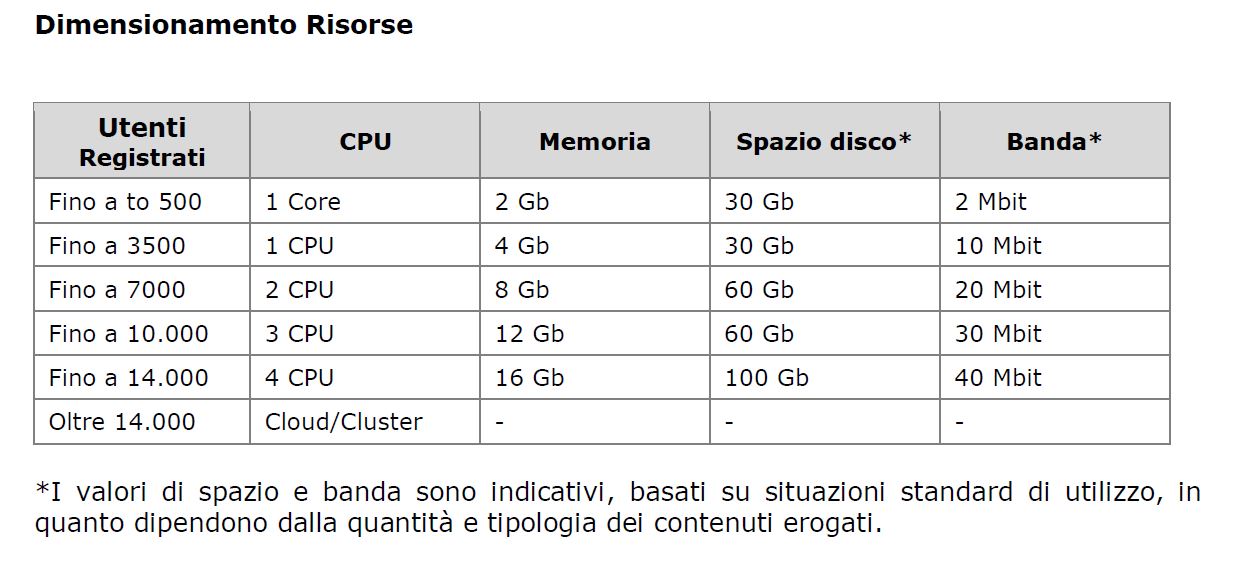 Dimensionamento Risorse

| Utenti Registrati | CPU | Memoria | Spazio disco* | Banda* |
|---|---|---|---|---|
| Fino a to 500 | 1 Core | 2 Gb | 30 Gb | 2 Mbit |
| Fino a 3500 | 1 CPU | 4 Gb | 30 Gb | 10 Mbit |
| Fino a 7000 | 2 CPU | 8 Gb | 60 Gb | 20 Mbit |
| Fino a 10.000 | 3 CPU | 12 Gb | 60 Gb | 30 Mbit |
| Fino a 14.000 | 4 CPU | 16 Gb | 100 Gb | 40 Mbit |
| Oltre 14.000 | Cloud/Cluster | - | - | - |

*I valori di spazio e banda sono indicativi, basati su situazioni standard di utilizzo, in quanto dipendono dalla quantità e tipologia dei contenuti erogati.